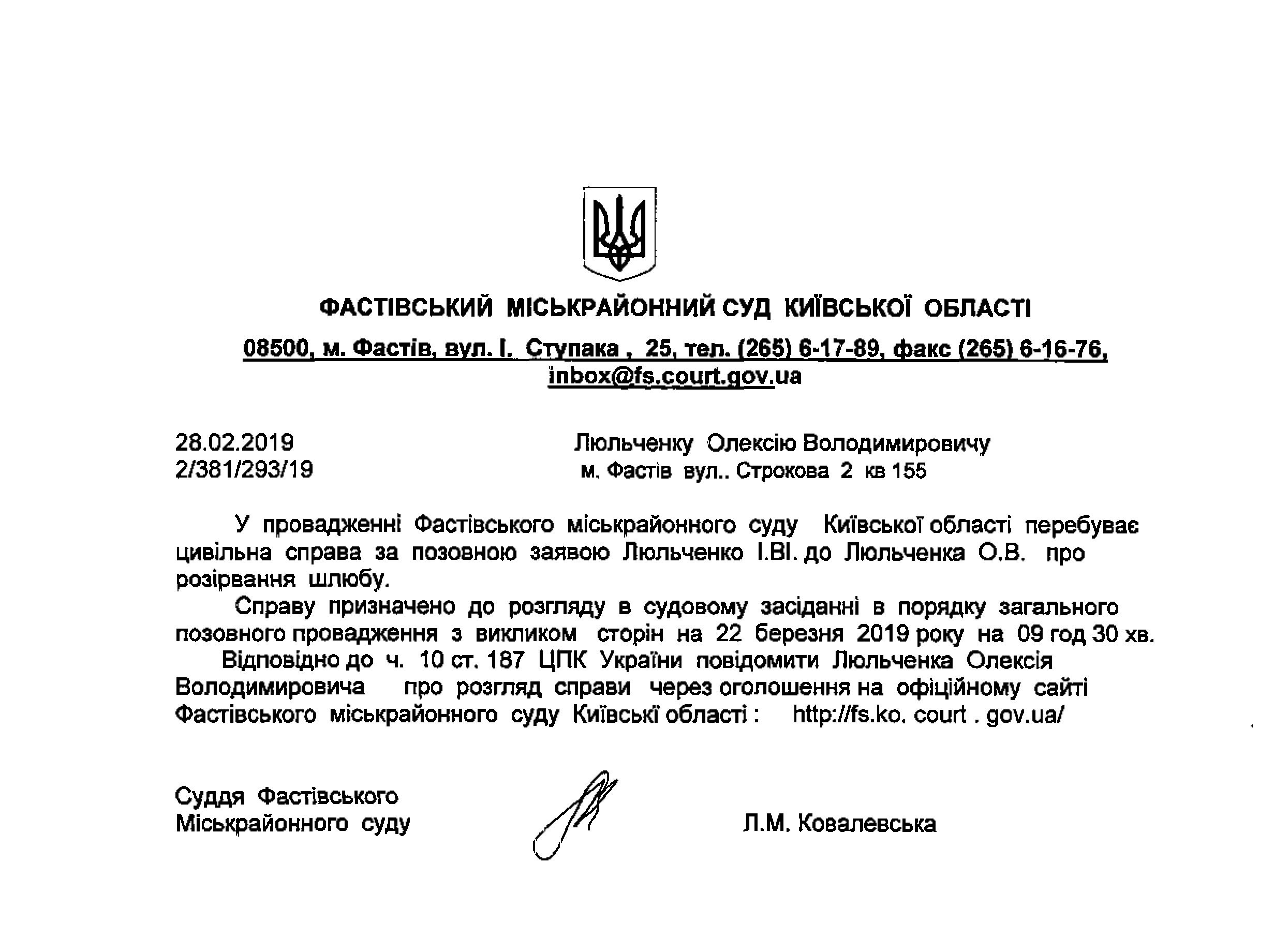 ФАСТІВСЬКИЙ МІСЬКРАЙОННИЙ СУД КИЇВСЬКОЇ ОБЛАСТІ

08500, м. Фастів, вул. І. Ступака , 25, тел. (265) 6-17-89, факс (265) 6-16-76, inbox@fs.court.gov.ua

28.02.2019
2/381/293/19

Люльченку Олексію Володимировичу
м. Фастів вул.. Строкова 2 кв 155

У провадженні Фастівського міськрайонного суду Київської області перебуває цивільна справа за позовною заявою Люльченко І.ВІ. до Люльченка О.В. про розірвання шлюбу.

Справу призначено до розгляду в судовому засіданні в порядку загального позовного провадження з викликом сторін на 22 березня 2019 року на 09 год 30 хв.

Відповідно до ч. 10 ст. 187 ЦПК України повідомити Люльченка Олексія Володимировича про розгляд справи через оголошення на офіційному сайті Фастівського міськрайонного суду Київські області : http://fs.ko. court . gov.ua/

Суддя Фастівського
Міськрайонного суду

Л.М. Ковалевська